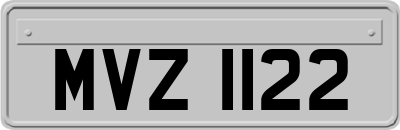 MVZ 1122